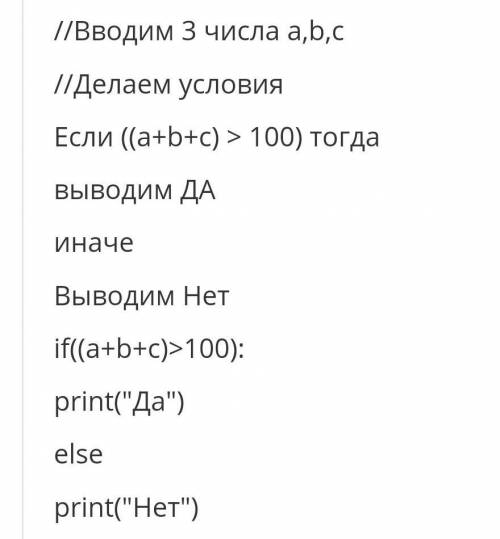 //Вводим 3 числа a,b,c

//Делаем условия

Если ((a+b+c) > 100) тогда

выводим ДА

иначе

Выводим Нет

if((a+b+c)>100):

print("Да")

else

print("Нет")